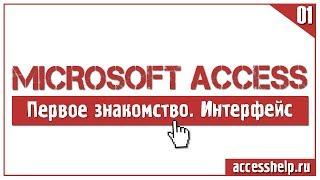 01

MICROSOFT ACCESS

Первое знакомство. Интерфейс

accesshelp.ru